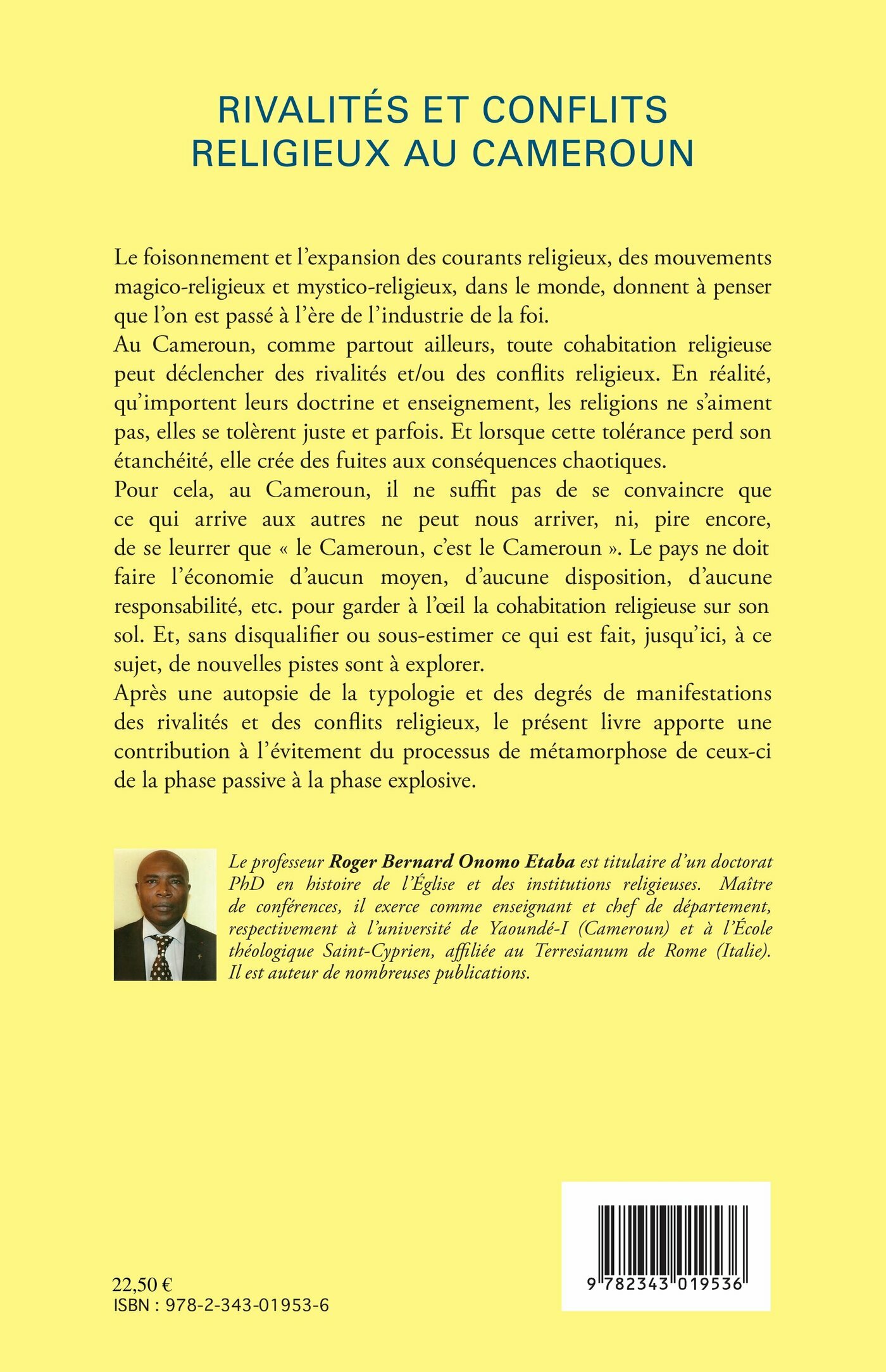 RIVALITÉS ET CONFLITS RELIGIEUX AU CAMEROUN

Le foisonnement et l'expansion des courants religieux, des mouvements magico-religieux et mystico-religieux, dans le monde, donnent à penser que l'on est passé à l'ère de l'industrie de la foi.
Au Cameroun, comme partout ailleurs, toute cohabitation religieuse peut déclencher des rivalités et/ou des conflits religieux. En réalité, qu'importent leurs doctrine et enseignement, les religions ne s'aiment pas, elles se tolèrent juste et parfois. Et lorsque cette tolérance perd son étanchéité, elle crée des fuites aux conséquences chaotiques.
Pour cela, au Cameroun, il ne suffit pas de se convaincre que ce qui arrive aux autres ne peut nous arriver, ni, pire encore, de se leurrer que « le Cameroun, c'est le Cameroun ». Le pays ne doit faire l'économie d'aucun moyen, d'aucune disposition, d'aucune responsabilité, etc. pour garder à l'œil la cohabitation religieuse sur son sol. Et, sans disqualifier ou sous-estimer ce qui est fait, jusqu'ici, à ce sujet, de nouvelles pistes sont à explorer.
Après une autopsie de la typologie et des degrés de manifestations des rivalités et des conflits religieux, le présent livre apporte une contribution à l'évitement du processus de métamorphose de ceux-ci de la phase passive à la phase explosive.

Le professeur Roger Bernard Onomo Etaba est titulaire d'un doctorat PhD en histoire de l'Église et des institutions religieuses. Maître de conférences, il exerce comme enseignant et chef de département, respectivement à l'université de Yaoundé-I (Cameroun) et à l'École théologique Saint-Cyprien, affiliée au Terresianum de Rome (Italie). Il est auteur de nombreuses publications.

22,50 €
ISBN : 978-2-343-01953-6

9 782343 019536